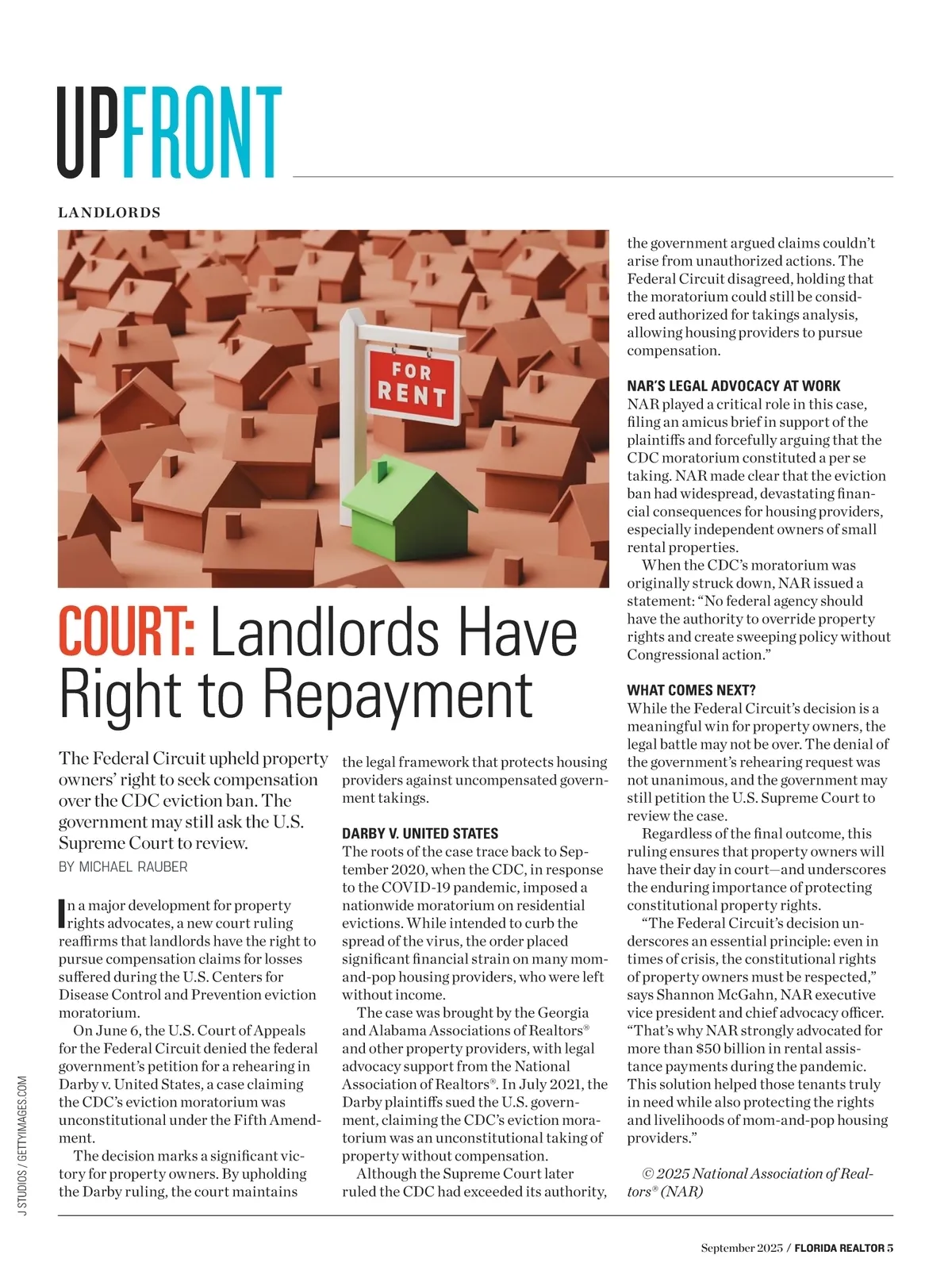 UPFRONT

LANDLORDS

FOR RENT

COURT: Landlords Have Right to Repayment

The Federal Circuit upheld property owners' right to seek compensation over the CDC eviction ban. The government may still ask the U.S. Supreme Court to review.

BY MICHAEL RAUBER

In a major development for property rights advocates, a new court ruling reaffirms that landlords have the right to pursue compensation claims for losses suffered during the U.S. Centers for Disease Control and Prevention eviction moratorium.

On June 6, the U.S. Court of Appeals for the Federal Circuit denied the federal government's petition for a rehearing in Darby v. United States, a case claiming the CDC's eviction moratorium was unconstitutional under the Fifth Amendment.

The decision marks a significant victory for property owners. By upholding the Darby ruling, the court maintains the legal framework that protects housing providers against uncompensated government takings.

DARBY V. UNITED STATES

The roots of the case trace back to September 2020, when the CDC, in response to the COVID-19 pandemic, imposed a nationwide moratorium on residential evictions. While intended to curb the spread of the virus, the order placed significant financial strain on many mom-and-pop housing providers, who were left without income.

The case was brought by the Georgia and Alabama Associations of Realtors® and other property providers, with legal advocacy support from the National Association of Realtors®. In July 2021, the Darby plaintiffs sued the U.S. government, claiming the CDC's eviction moratorium was an unconstitutional taking of property without compensation.

Although the Supreme Court later ruled the CDC had exceeded its authority, the government argued claims couldn't arise from unauthorized actions. The Federal Circuit disagreed, holding that the moratorium could still be considered authorized for takings analysis, allowing housing providers to pursue compensation.

NAR'S LEGAL ADVOCACY AT WORK

NAR played a critical role in this case, filing an amicus brief in support of the plaintiffs and forcefully arguing that the CDC moratorium constituted a per se taking. NAR made clear that the eviction ban had widespread, devastating financial consequences for housing providers, especially independent owners of small rental properties.

When the CDC's moratorium was originally struck down, NAR issued a statement: "No federal agency should have the authority to override property rights and create sweeping policy without Congressional action."

WHAT COMES NEXT?

While the Federal Circuit's decision is a meaningful win for property owners, the legal battle may not be over. The denial of the government's rehearing request was not unanimous, and the government may still petition the U.S. Supreme Court to review the case.

Regardless of the final outcome, this ruling ensures that property owners will have their day in court—and underscores the enduring importance of protecting constitutional property rights.

"The Federal Circuit's decision underscores an essential principle: even in times of crisis, the constitutional rights of property owners must be respected," says Shannon McGahn, NAR executive vice president and chief advocacy officer. "That's why NAR strongly advocated for more than $50 billion in rental assistance payments during the pandemic. This solution helped those tenants truly in need while also protecting the rights and livelihoods of mom-and-pop housing providers."

© 2025 National Association of Realtors® (NAR)

J STUDIOS / GETTYIMAGES.COM

September 2025 / FLORIDA REALTOR 5